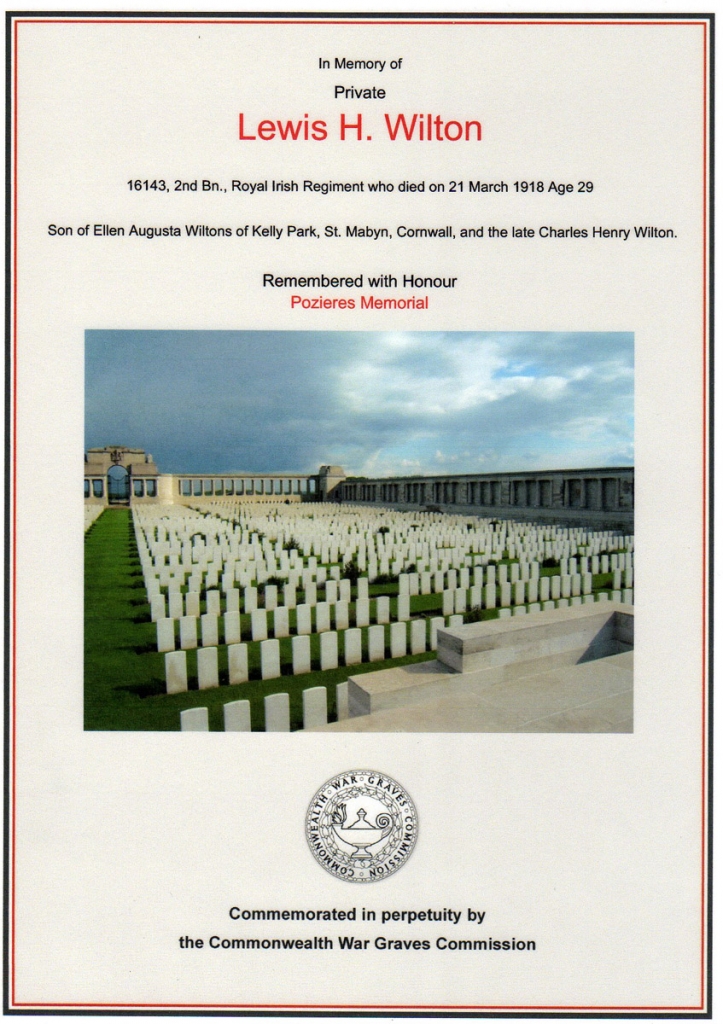 In Memory of

Private

Lewis H. Wilton

16143, 2nd Bn., Royal Irish Regiment who died on 21 March 1918 Age 29

Son of Ellen Augusta Wiltons of Kelly Park, St. Mabyn, Cornwall, and the late Charles Henry Wilton.

Remembered with Honour

Pozieres Memorial

COMMONWEALTH WAR GRAVES COMMISSION

Commemorated in perpetuity by

the Commonwealth War Graves Commission